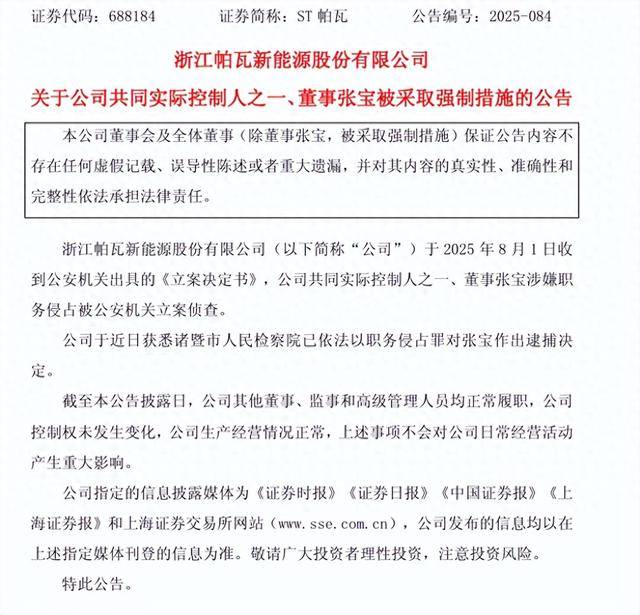 证券代码：688184　　证券简称：ST 帕瓦　　公告编号：2025-084

浙江帕瓦新能源股份有限公司

关于公司共同实际控制人之一、董事张宝被采取强制措施的公告

本公司董事会及全体董事（除董事张宝，被采取强制措施）保证公告内容不存在任何虚假记载、误导性陈述或者重大遗漏，并对其内容的真实性、准确性和完整性依法承担法律责任。

浙江帕瓦新能源股份有限公司（以下简称“公司”）于 2025 年 8 月 1 日收到公安机关出具的《立案决定书》，公司共同实际控制人之一、董事张宝涉嫌职务侵占被公安机关立案侦查。

公司于近日获悉诸暨市人民检察院已依法以职务侵占罪对张宝作出逮捕决定。

截至本公告披露日，公司其他董事、监事和高级管理人员均正常履职，公司控制权未发生变化，公司生产经营情况正常，上述事项不会对公司日常经营活动产生重大影响。

公司指定的信息披露媒体为《证券时报》《证券日报》《中国证券报》《上海证券报》和上海证券交易所网站（www.sse.com.cn），公司发布的信息均以在上述指定媒体刊登的信息为准。敬请广大投资者理性投资，注意投资风险。

特此公告。